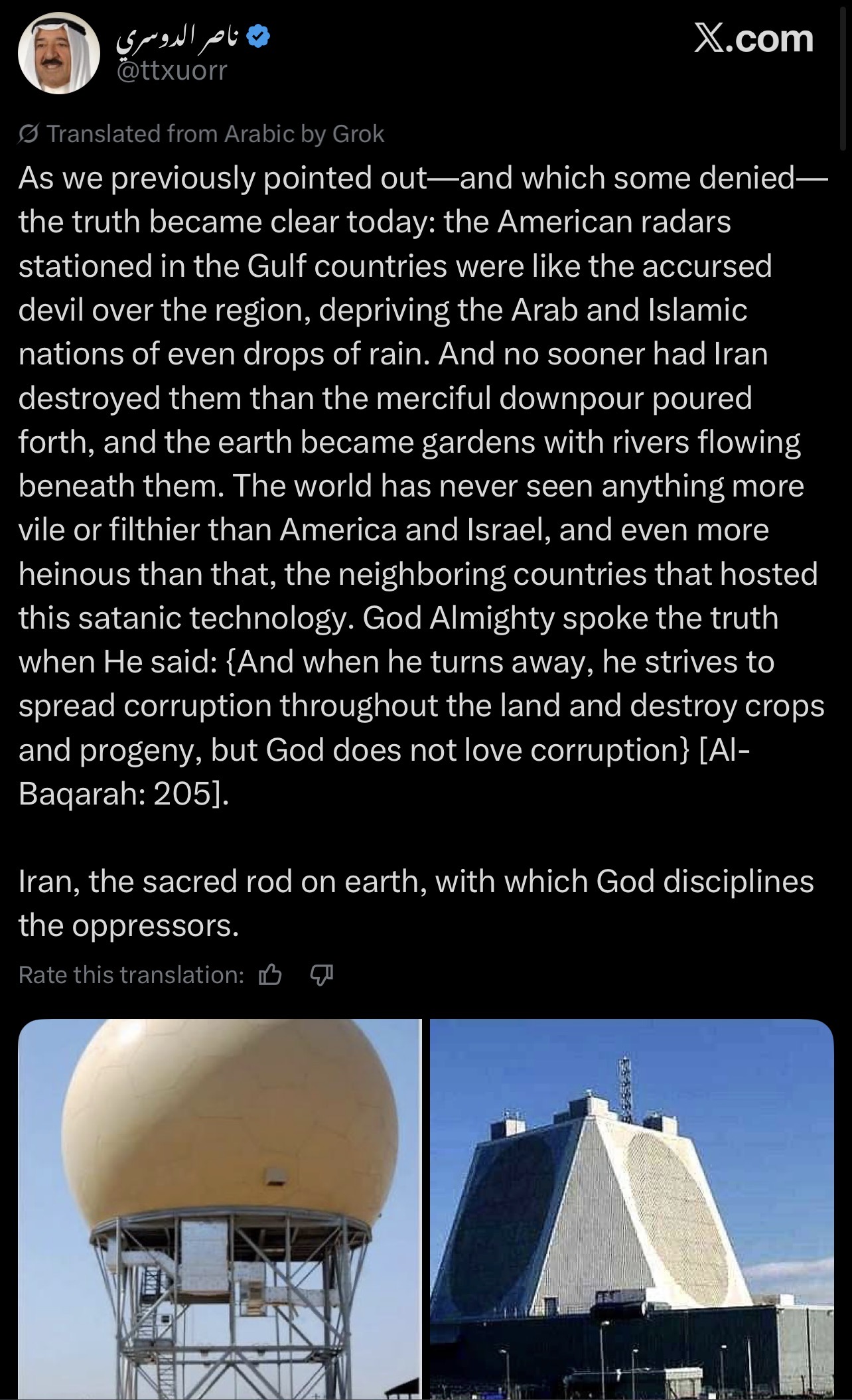 ناصر الدوسري
@ttxuorr

X.com

Translated from Arabic by Grok

As we previously pointed out—and which some denied—the truth became clear today: the American radars stationed in the Gulf countries were like the accursed devil over the region, depriving the Arab and Islamic nations of even drops of rain. And no sooner had Iran destroyed them than the merciful downpour poured forth, and the earth became gardens with rivers flowing beneath them. The world has never seen anything more vile or filthier than America and Israel, and even more heinous than that, the neighboring countries that hosted this satanic technology. God Almighty spoke the truth when He said: {And when he turns away, he strives to spread corruption throughout the land and destroy crops and progeny, but God does not love corruption} [Al-Baqarah: 205].

Iran, the sacred rod on earth, with which God disciplines the oppressors.

Rate this translation: